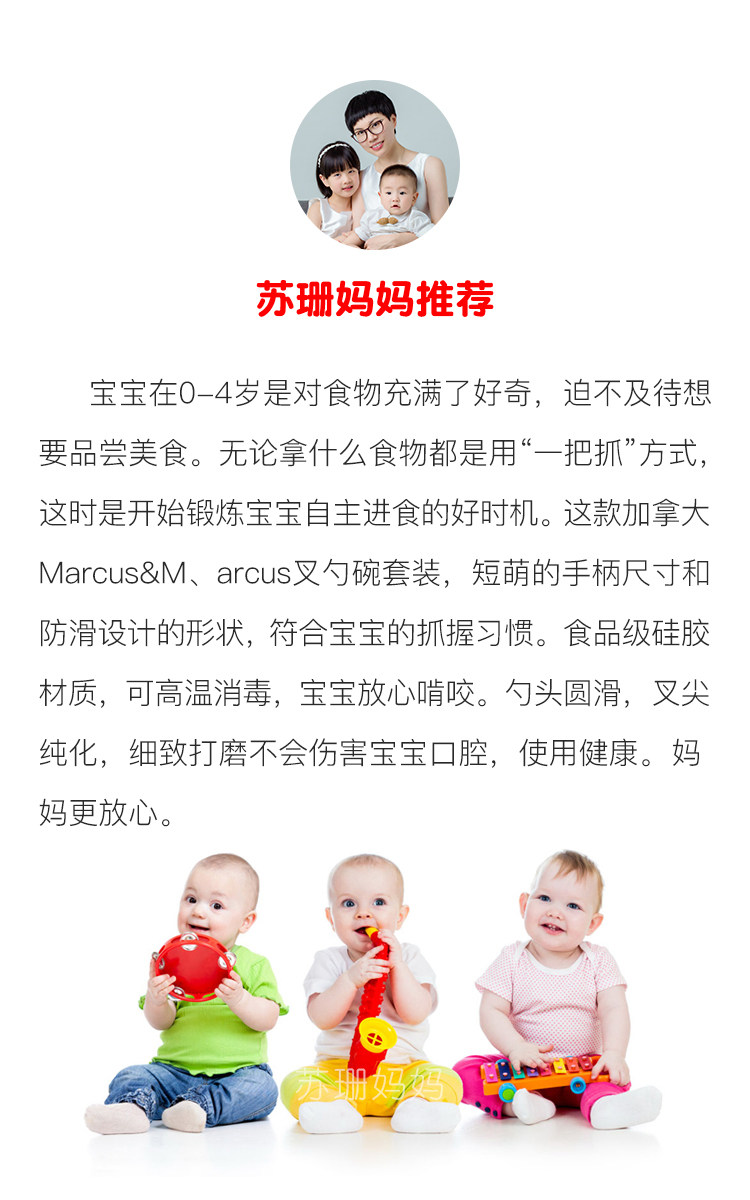 苏珊妈妈推荐

宝宝在0-4岁是对食物充满了好奇，迫不及待想要品尝美食。无论拿什么食物都是用“一把抓”方式，这时是开始锻炼宝宝自主进食的好时机。这款加拿大Marcus&M、arcus叉勺碗套装，短萌的手柄尺寸和防滑设计的形状，符合宝宝的抓握习惯。食品级硅胶材质，可高温消毒，宝宝放心啃咬。勺头圆滑，叉尖纯化，细致打磨不会伤害宝宝口腔，使用健康。妈妈更放心。

苏珊妈妈